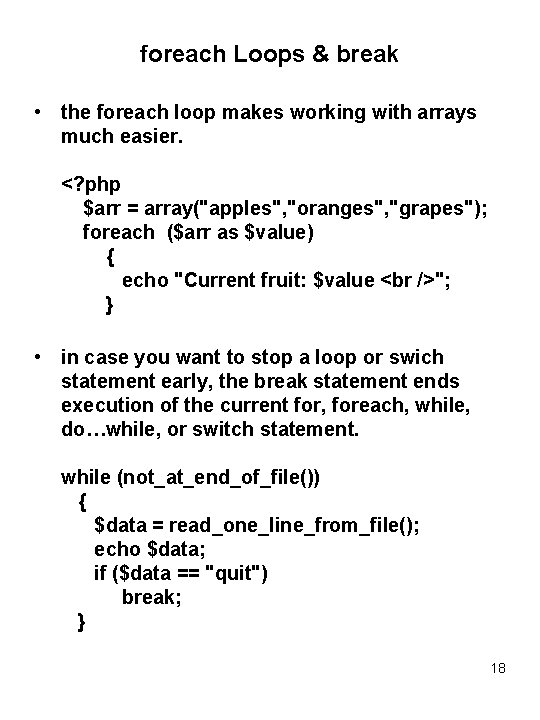 foreach Loops & break

• the foreach loop makes working with arrays much easier.

<?php
$arr = array("apples","oranges","grapes");
foreach ($arr as $value)
{
echo "Current fruit: $value <br />";
}

• in case you want to stop a loop or swich statement early, the break statement ends execution of the current for, foreach, while, do…while, or switch statement.

while (not_at_end_of_file())
{
$data = read_one_line_from_file();
echo $data;
if ($data == "quit")
break;
}

18